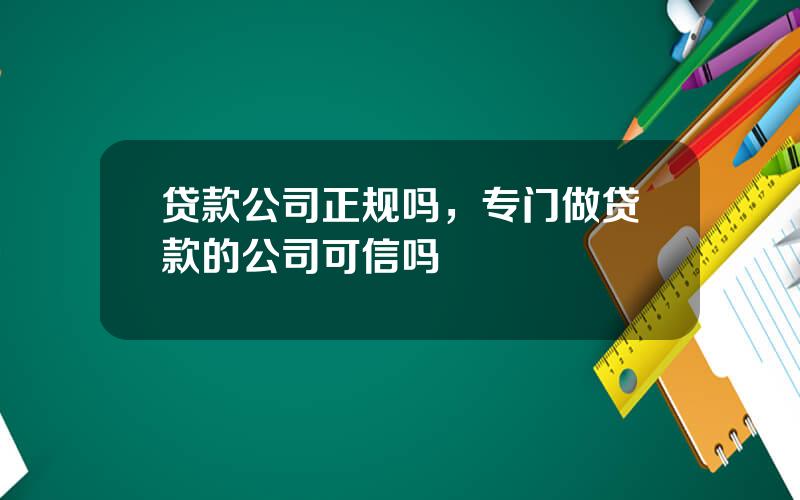 贷款公司正规吗，专门做贷款的公司可信吗